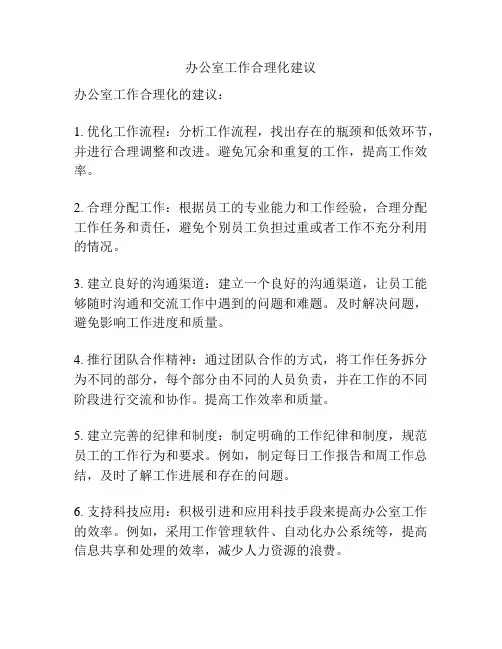 办公室工作合理化建议

办公室工作合理化的建议：

1. 优化工作流程：分析工作流程，找出存在的瓶颈和低效环节，并进行合理调整和改进。避免冗余和重复的工作，提高工作效率。

2. 合理分配工作：根据员工的专业能力和工作经验，合理分配工作任务和责任，避免个别员工负担过重或者工作不充分利用的情况。

3. 建立良好的沟通渠道：建立一个良好的沟通渠道，让员工能够随时沟通和交流工作中遇到的问题和难题。及时解决问题，避免影响工作进度和质量。

4. 推行团队合作精神：通过团队合作的方式，将工作任务拆分为不同的部分，每个部分由不同的人员负责，并在工作的不同阶段进行交流和协作。提高工作效率和质量。

5. 建立完善的纪律和制度：制定明确的工作纪律和制度，规范员工的工作行为和要求。例如，制定每日工作报告和周工作总结，及时了解工作进展和存在的问题。

6. 支持科技应用：积极引进和应用科技手段来提高办公室工作的效率。例如，采用工作管理软件、自动化办公系统等，提高信息共享和处理的效率，减少人力资源的浪费。